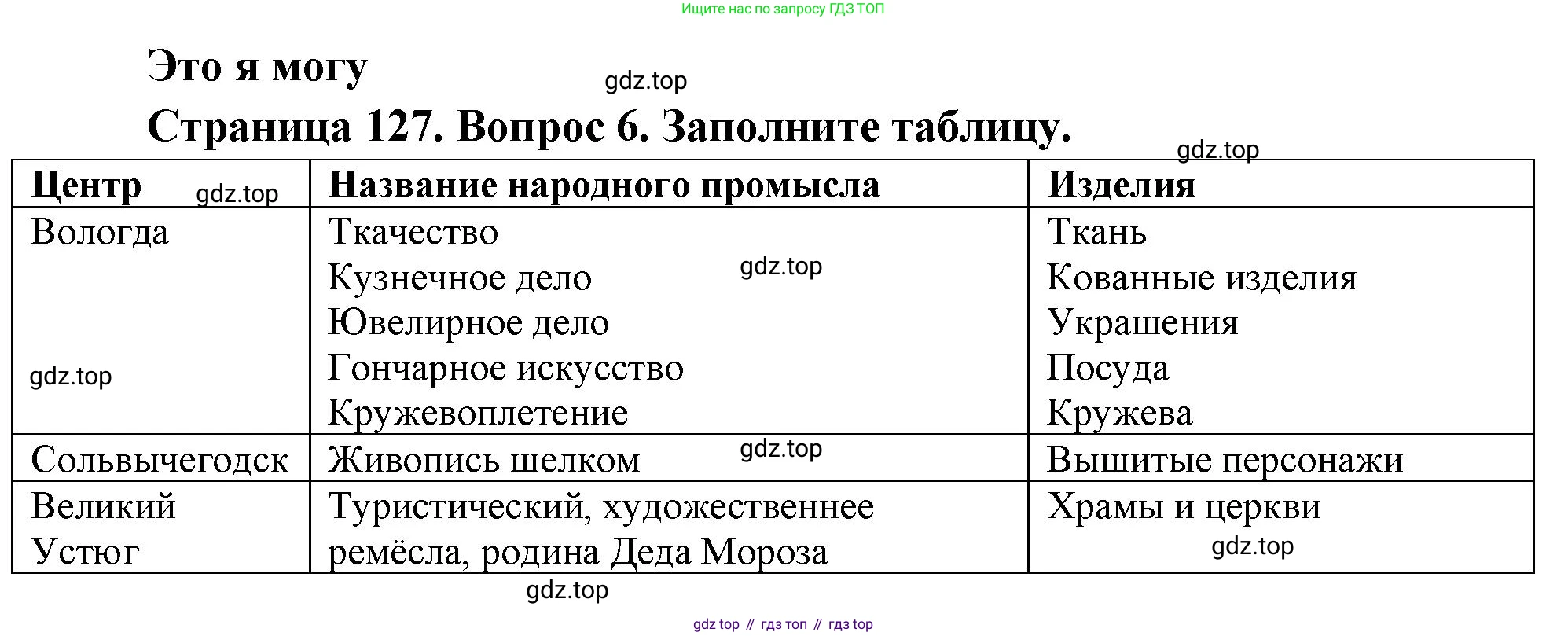 Ищите нас по запросу ГДЗ ТОП

Это я могу

gdz.top

Страница 127. Вопрос 6. Заполните таблицу.

gdz.top

| Центр gdz.top | Название народного промысла | Изделия |
|---|---|---|
| Вологда gdz.top | Ткачество Кузнечное дело gdz.top Ювелирное дело Гончарное искусство Кружевоплетение | Ткань Кованные изделия Украшения Посуда Кружева |
| Сольвычегодск | Живопись шелком gdz.top | Вышитые персонажи |
| Великий Устюг | Туристический, художественнее ремёсла, родина Деда Мороза | Храмы и церкви gdz.top |

gdz.top

gdz top // гдз топ // гдз top